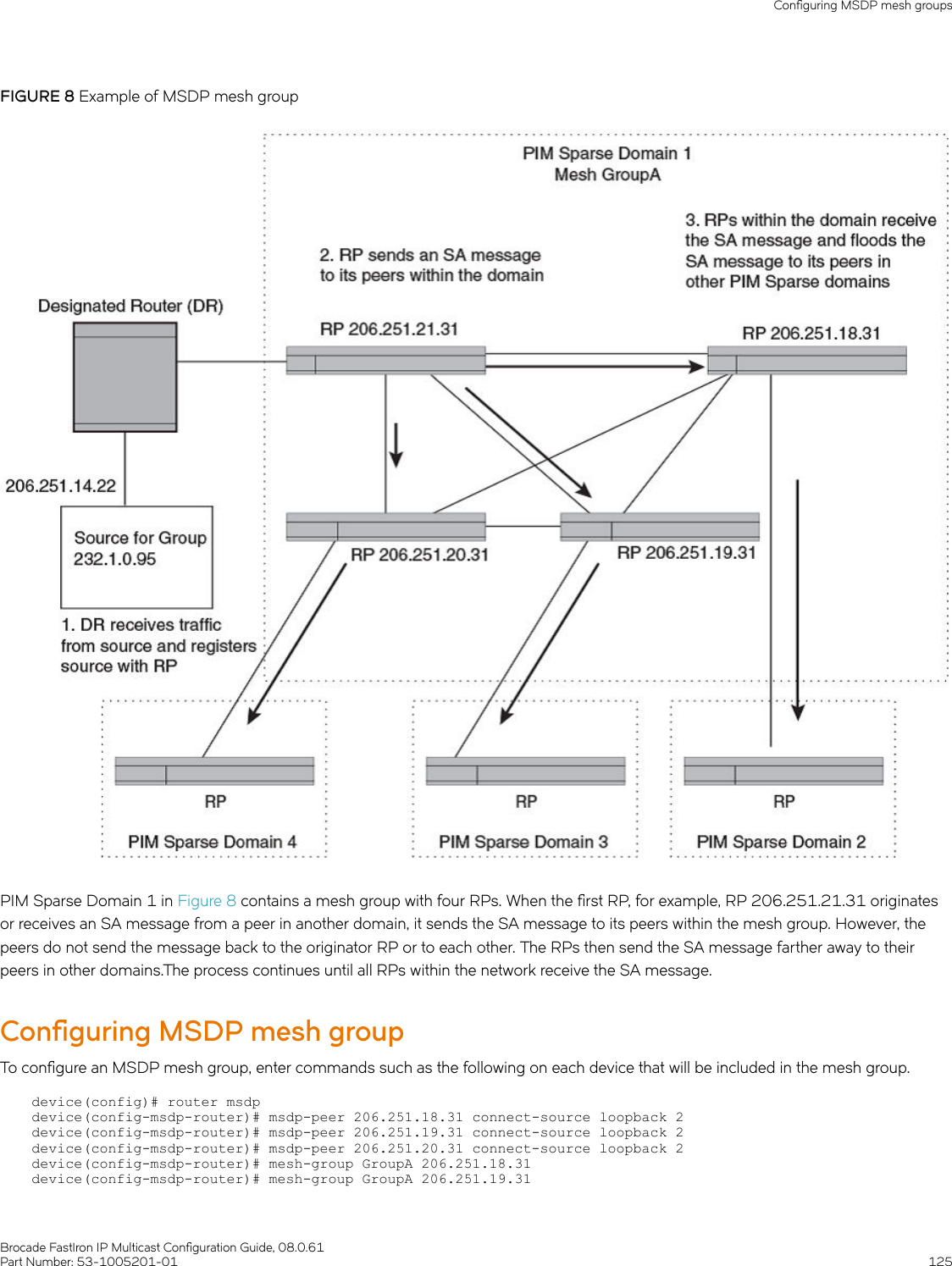 Configuring MSDP mesh groups

FIGURE 8 Example of MSDP mesh group

PIM Sparse Domain 1
Mesh GroupA

3. RPs within the domain receive the SA message and floods the SA message to its peers in other PIM Sparse domains

2. RP sends an SA message to its peers within the domain

Designated Router (DR)

RP 206.251.21.31

RP 206.251.18.31

206.251.14.22

Source for Group 232.1.0.95

RP 206.251.20.31

RP 206.251.19.31

1. DR receives traffic from source and registers source with RP

RP

PIM Sparse Domain 4

RP

PIM Sparse Domain 3

RP

PIM Sparse Domain 2

PIM Sparse Domain 1 in Figure 8 contains a mesh group with four RPs. When the first RP, for example, RP 206.251.21.31 originates or receives an SA message from a peer in another domain, it sends the SA message to its peers within the mesh group. However, the peers do not send the message back to the originator RP or to each other. The RPs then send the SA message farther away to their peers in other domains.The process continues until all RPs within the network receive the SA message.

Configuring MSDP mesh group

To configure an MSDP mesh group, enter commands such as the following on each device that will be included in the mesh group.

device(config)# router msdp
device(config-msdp-router)# msdp-peer 206.251.18.31 connect-source loopback 2
device(config-msdp-router)# msdp-peer 206.251.19.31 connect-source loopback 2
device(config-msdp-router)# msdp-peer 206.251.20.31 connect-source loopback 2
device(config-msdp-router)# mesh-group GroupA 206.251.18.31
device(config-msdp-router)# mesh-group GroupA 206.251.19.31

Brocade FastIron IP Multicast Configuration Guide, 08.0.61
Part Number: 53-1005201-01
125